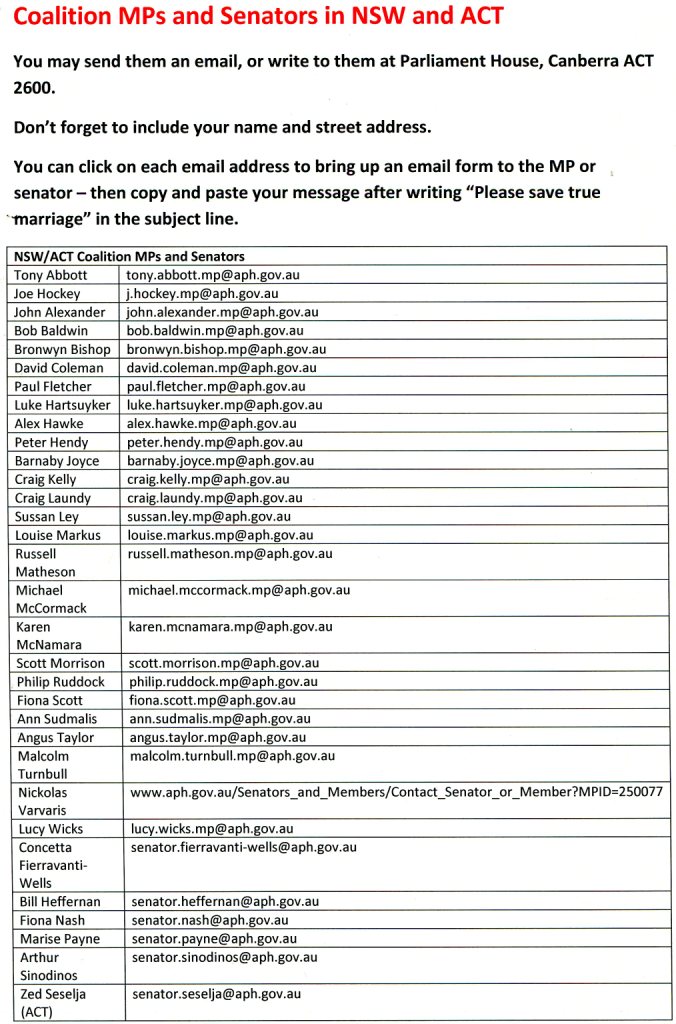 Coalition MPs and Senators in NSW and ACT

You may send them an email, or write to them at Parliament House, Canberra ACT 2600.

Don't forget to include your name and street address.

You can click on each email address to bring up an email form to the MP or senator – then copy and paste your message after writing "Please save true marriage" in the subject line.

| NSW/ACT Coalition MPs and Senators | |
|---|---|
| Tony Abbott | tony.abbott.mp@aph.gov.au |
| Joe Hockey | j.hockey.mp@aph.gov.au |
| John Alexander | john.alexander.mp@aph.gov.au |
| Bob Baldwin | bob.baldwin.mp@aph.gov.au |
| Bronwyn Bishop | bronwyn.bishop.mp@aph.gov.au |
| David Coleman | david.coleman.mp@aph.gov.au |
| Paul Fletcher | paul.fletcher.mp@aph.gov.au |
| Luke Hartsuyker | luke.hartsuyker.mp@aph.gov.au |
| Alex Hawke | alex.hawke.mp@aph.gov.au |
| Peter Hendy | peter.hendy.mp@aph.gov.au |
| Barnaby Joyce | barnaby.joyce.mp@aph.gov.au |
| Craig Kelly | craig.kelly.mp@aph.gov.au |
| Craig Laundy | craig.laundy.mp@aph.gov.au |
| Sussan Ley | sussan.ley.mp@aph.gov.au |
| Louise Markus | louise.markus.mp@aph.gov.au |
| Russell Matheson | russell.matheson.mp@aph.gov.au |
| Michael McCormack | michael.mccormack.mp@aph.gov.au |
| Karen McNamara | karen.mcnamara.mp@aph.gov.au |
| Scott Morrison | scott.morrison.mp@aph.gov.au |
| Philip Ruddock | philip.ruddock.mp@aph.gov.au |
| Fiona Scott | fiona.scott.mp@aph.gov.au |
| Ann Sudmalis | ann.sudmalis.mp@aph.gov.au |
| Angus Taylor | angus.taylor.mp@aph.gov.au |
| Malcolm Turnbull | malcolm.turnbull.mp@aph.gov.au |
| Nickolas Varvaris | www.aph.gov.au/Senators_and_Members/Contact_Senator_or_Member?MPID=250077 |
| Lucy Wicks | lucy.wicks.mp@aph.gov.au |
| Concetta Fierravanti-Wells | senator.fierravanti-wells@aph.gov.au |
| Bill Heffernan | senator.heffernan@aph.gov.au |
| Fiona Nash | senator.nash@aph.gov.au |
| Marise Payne | senator.payne@aph.gov.au |
| Arthur Sinodinos | senator.sinodinos@aph.gov.au |
| Zed Seselja (ACT) | senator.seselja@aph.gov.au |